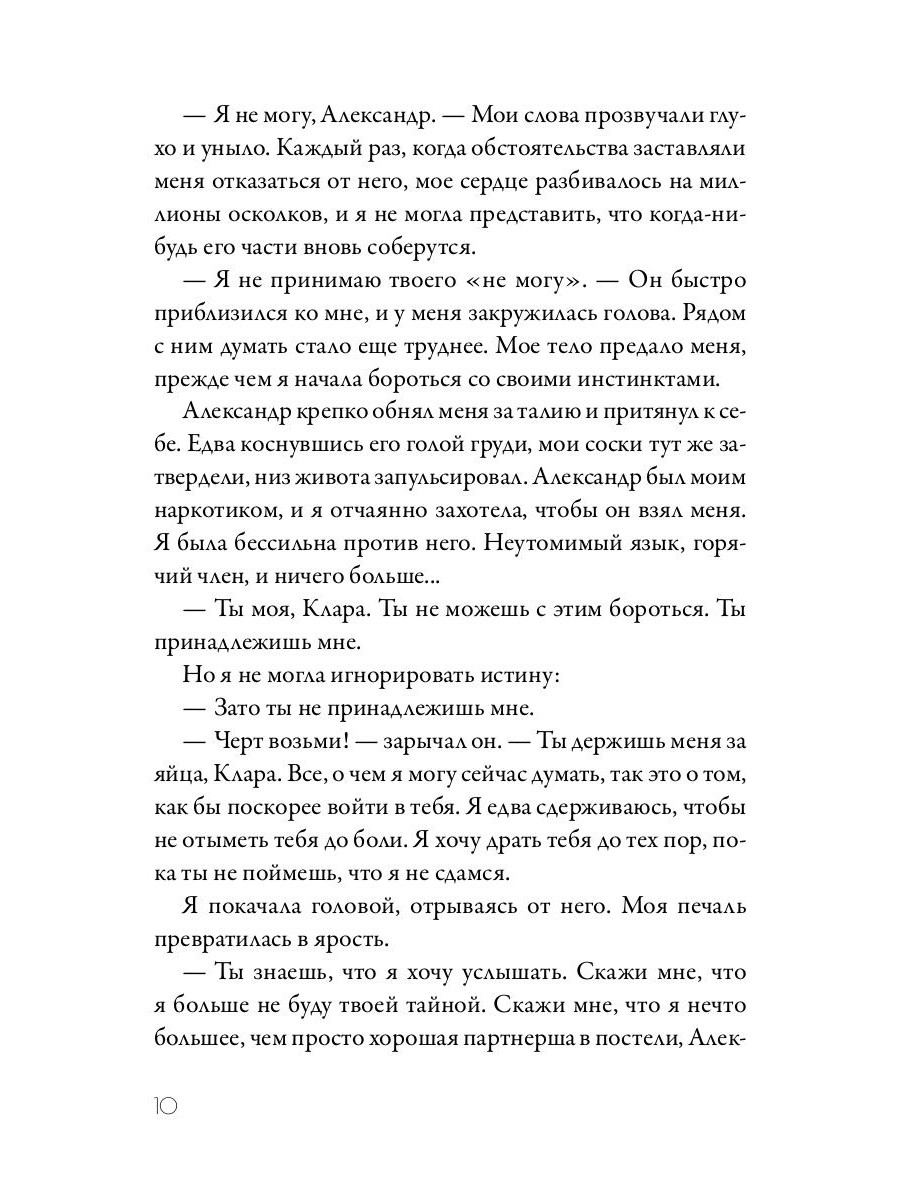 — Я не могу, Александр. — Мои слова прозвучали глухо и уныло. Каждый раз, когда обстоятельства заставляли меня отказаться от него, мое сердце разбивалось на миллионы осколков, и я не могла представить, что когда-нибудь его части вновь соберутся.

— Я не принимаю твоего «не могу». — Он быстро приблизился ко мне, и у меня закружилась голова. Рядом с ним думать стало еще труднее. Мое тело предало меня, прежде чем я начала бороться со своими инстинктами.

Александр крепко обнял меня за талию и притянул к себе. Едва коснувшись его голой груди, мои соски тут же затвердели, низ живота запульсировал. Александр был моим наркотиком, и я отчаянно захотела, чтобы он взял меня. Я была бессильна против него. Неутомимый язык, горячий член, и ничего больше...

— Ты моя, Клара. Ты не можешь с этим бороться. Ты принадлежишь мне.

Но я не могла игнорировать истину:

— Зато ты не принадлежишь мне.

— Черт возьми! — зарычал он. — Ты держишь меня за яйца, Клара. Все, о чем я могу сейчас думать, так это о том, как бы поскорее войти в тебя. Я едва сдерживаюсь, чтобы не отыметь тебя до боли. Я хочу драть тебя до тех пор, пока ты не поймешь, что я не сдамся.

Я покачала головой, отрываясь от него. Моя печаль превратилась в ярость.

— Ты знаешь, что я хочу услышать. Скажи мне, что я больше не буду твоей тайной. Скажи мне, что я нечто большее, чем просто хорошая партнерша в постели, Алек-

10